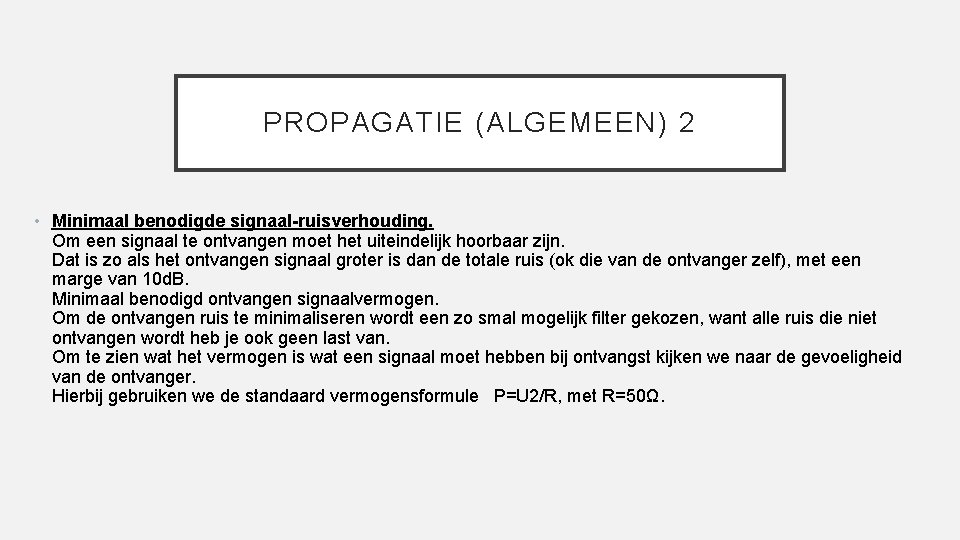 PROPAGATIE (ALGEMEEN) 2

• Minimaal benodigde signaal-ruisverhouding.
Om een signaal te ontvangen moet het uiteindelijk hoorbaar zijn.
Dat is zo als het ontvangen signaal groter is dan de totale ruis (ok die van de ontvanger zelf), met een marge van 10dB.
Minimaal benodigd ontvangen signaalvermogen.
Om de ontvangen ruis te minimaliseren wordt een zo smal mogelijk filter gekozen, want alle ruis die niet ontvangen wordt heb je ook geen last van.
Om te zien wat het vermogen is wat een signaal moet hebben bij ontvangst kijken we naar de gevoeligheid van de ontvanger.
Hierbij gebruiken we de standaard vermogensformule P=U2/R, met R=50Ω.